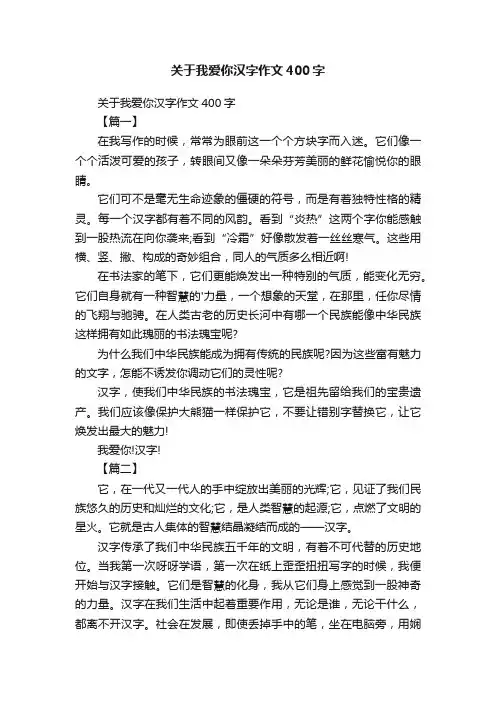 关于我爱你汉字作文400字

关于我爱你汉字作文400字

【篇一】

在我写作的时候，常常为眼前这一个个方块字而入迷。它们像一个个活泼可爱的孩子，转眼间又像一朵朵芬芳美丽的鲜花愉悦你的眼睛。

它们可不是毫无生命迹象的僵硬的符号，而是有着独特性格的精灵。每一个汉字都有着不同的风韵。看到“炎热”这两个字你能感触到一股热流在向你袭来;看到“冷霜”好像散发着一丝丝寒气。这些用横、竖、撇、构成的奇妙组合，同人的气质多么相近啊!

在书法家的笔下，它们更能焕发出一种特别的气质，能变化无穷。它们自身就有一种智慧的'力量，一个想象的天堂，在那里，任你尽情的飞翔与驰骋。在人类古老的历史长河中有哪一个民族能像中华民族这样拥有如此瑰丽的书法瑰宝呢?

为什么我们中华民族能成为拥有传统的民族呢?因为这些富有魅力的文字，怎能不诱发你调动它们的灵性呢?

汉字，使我们中华民族的书法瑰宝，它是祖先留给我们的宝贵遗产。我们应该像保护大熊猫一样保护它，不要让错别字替换它，让它焕发出最大的魅力!

我爱你!汉字!

【篇二】

它，在一代又一代人的手中绽放出美丽的光辉;它，见证了我们民族悠久的历史和灿烂的文化;它，是人类智慧的起源;它，点燃了文明的星火。它就是古人集体的智慧结晶凝结而成的——汉字。

汉字传承了我们中华民族五千年的文明，有着不可代替的历史地位。当我第一次呀呀学语，第一次在纸上歪歪扭扭写字的时候，我便开始与汉字接触。它们是智慧的化身，我从它们身上感觉到一股神奇的力量。汉字在我们生活中起着重要作用，无论是谁，无论干什么，都离不开汉字。社会在发展，即使丢掉手中的笔，坐在电脑旁，用娴